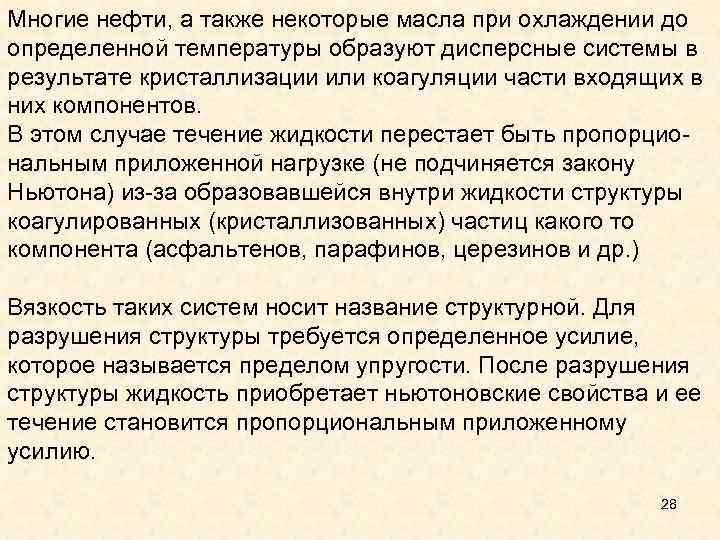 Многие нефти, а также некоторые масла при охлаждении до определенной температуры образуют дисперсные системы в результате кристаллизации или коагуляции части входящих в них компонентов.
В этом случае течение жидкости перестает быть пропорциональным приложенной нагрузке (не подчиняется закону Ньютона) из-за образовавшейся внутри жидкости структуры коагулированных (кристаллизованных) частиц какого то компонента (асфальтенов, парафинов, церезинов и др.)

Вязкость таких систем носит название структурной. Для разрушения структуры требуется определенное усилие, которое называется пределом упругости. После разрушения структуры жидкость приобретает ньютоновские свойства и ее течение становится пропорциональным приложенному усилию.

28